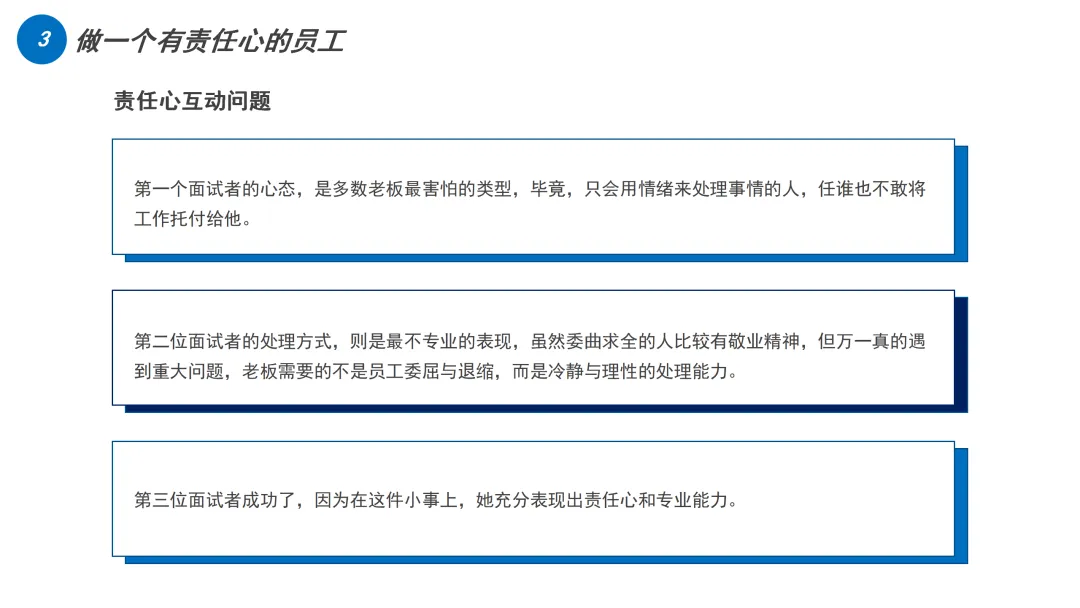 3 做一个有责任心的员工

责任心互动问题

第一个面试者的心态，是多数老板最害怕的类型，毕竟，只会用情绪来处理事情的人，任谁也不敢将工作托付给他。

第二位面试者的处理方式，则是最不专业的表现，虽然委曲求全的人比较有敬业精神，但万一真的遇到重大问题，老板需要的不是员工委屈与退缩，而是冷静与理性的处理能力。

第三位面试者成功了，因为在这件小事上，她充分表现出责任心和专业能力。